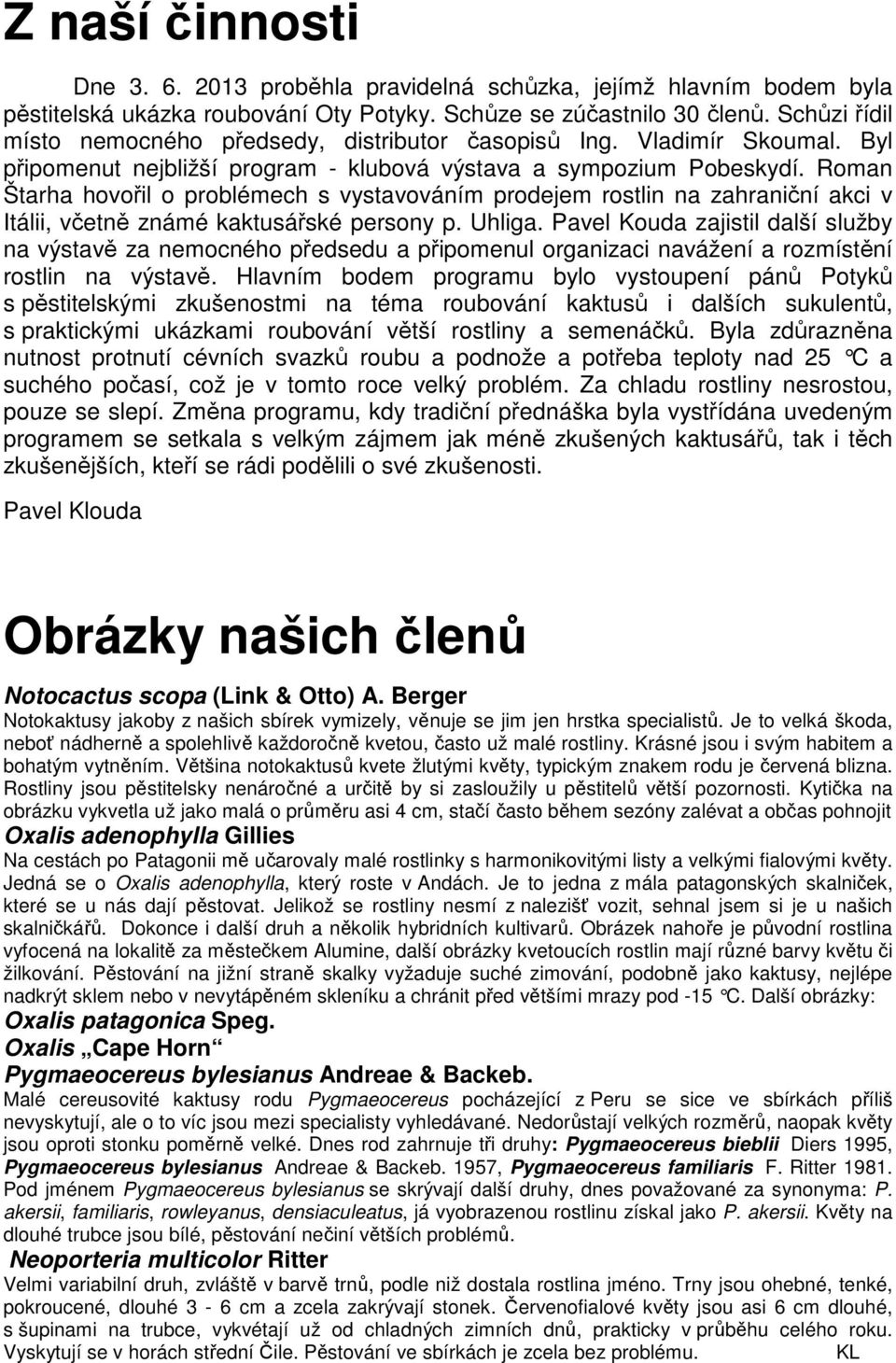 Z naší činnosti

Dne 3. 6. 2013 proběhla pravidelná schůzka, jejímž hlavním bodem byla pěstitelská ukázka roubování Oty Potyky. Schůze se zúčastnilo 30 členů. Schůzi řídil místo nemocného předsedy, distributor časopisů Ing. Vladimír Skoumal. Byl připomenut nejbližší program - klubová výstava a sympozium Pobeskydí. Roman Štarha hovořil o problémech s vystavováním prodejem rostlin na zahraniční akci v Itálii, včetně známé kaktusářské persony p. Uhliga. Pavel Kouda zajistil další služby na výstavě za nemocného předsedu a připomenul organizaci navážení a rozmístění rostlin na výstavě. Hlavním bodem programu bylo vystoupení pánů Potyků s pěstitelskými zkušenostmi na téma roubování kaktusů i dalších sukulentů, s praktickými ukázkami roubování větší rostliny a semenáčků. Byla zdůrazněna nutnost protnutí cévních svazků roubu a podnože a potřeba teploty nad 25 °C a suchého počasí, což je v tomto roce velký problém. Za chladu rostliny nesrostou, pouze se slepí. Změna programu, kdy tradiční přednáška byla vystřídána uvedeným programem se setkala s velkým zájmem jak méně zkušených kaktusářů, tak i těch zkušenějších, kteří se rádi podělili o své zkušenosti.

Pavel Klouda

Obrázky našich členů

Notocactus scopa (Link & Otto) A. Berger
Notokaktusy jakoby z našich sbírek vymizely, věnuje se jim jen hrstka specialistů. Je to velká škoda, neboť nádherně a spolehlivě každoročně kvetou, často už malé rostliny. Krásné jsou i svým habitem a bohatým vytněním. Většina notokaktusů kvete žlutými květy, typickým znakem rodu je červená blizna. Rostliny jsou pěstitelsky nenáročné a určitě by si zasloužily u pěstitelů větší pozornosti. Kytička na obrázku vykvetla už jako malá o průměru asi 4 cm, stačí často během sezóny zalévat a občas pohnojit

Oxalis adenophylla Gillies
Na cestách po Patagonii mě učarovaly malé rostlinky s harmonikovitými listy a velkými fialovými květy. Jedná se o Oxalis adenophylla, který roste v Andách. Je to jedna z mála patagonských skalniček, které se u nás dají pěstovat. Jelikož se rostliny nesmí z nalezišť vozit, sehnal jsem si je u našich skalničkářů. Dokonce i další druh a několik hybridních kultivarů. Obrázek nahoře je původní rostlina vyfocená na lokalitě za městečkem Alumine, další obrázky kvetoucích rostlin mají různé barvy květu či žilkování. Pěstování na jižní straně skalky vyžaduje suché zimování, podobně jako kaktusy, nejlépe nadkrýt sklem nebo v nevytápěném skleníku a chránit před většími mrazy pod -15 °C. Další obrázky:
Oxalis patagonica Speg.
Oxalis „Cape Horn“
Pygmaeocereus bylesianus Andreae & Backeb.
Malé cereusovité kaktusy rodu Pygmaeocereus pocházející z Peru se sice ve sbírkách příliš nevyskytují, ale o to víc jsou mezi specialisty vyhledávané. Nedorůstají velkých rozměrů, naopak květy jsou oproti stonku poměrně velké. Dnes rod zahrnuje tři druhy: Pygmaeocereus bieblii Diers 1995, Pygmaeocereus bylesianus Andreae & Backeb. 1957, Pygmaeocereus familiaris F. Ritter 1981. Pod jménem Pygmaeocereus bylesianus se skrývají další druhy, dnes považované za synonyma: P. akersii, familiaris, rowleyanus, densiaculeatus, já vyobrazenou rostlinu získal jako P. akersii. Květy na dlouhé trubce jsou bílé, pěstování nečiní větších problémů.
Neoporteria multicolor Ritter
Velmi variabilní druh, zvláště v barvě trnů, podle niž dostala rostlina jméno. Trny jsou ohebné, tenké, pokroucené, dlouhé 3 - 6 cm a zcela zakrývají stonek. Červenofialové květy jsou asi 6 cm dlouhé, s šupinami na trubce, vykvétají už od chladných zimních dnů, prakticky v průběhu celého roku. Vyskytují se v horách střední Čile. Pěstování ve sbírkách je zcela bez problému. KL